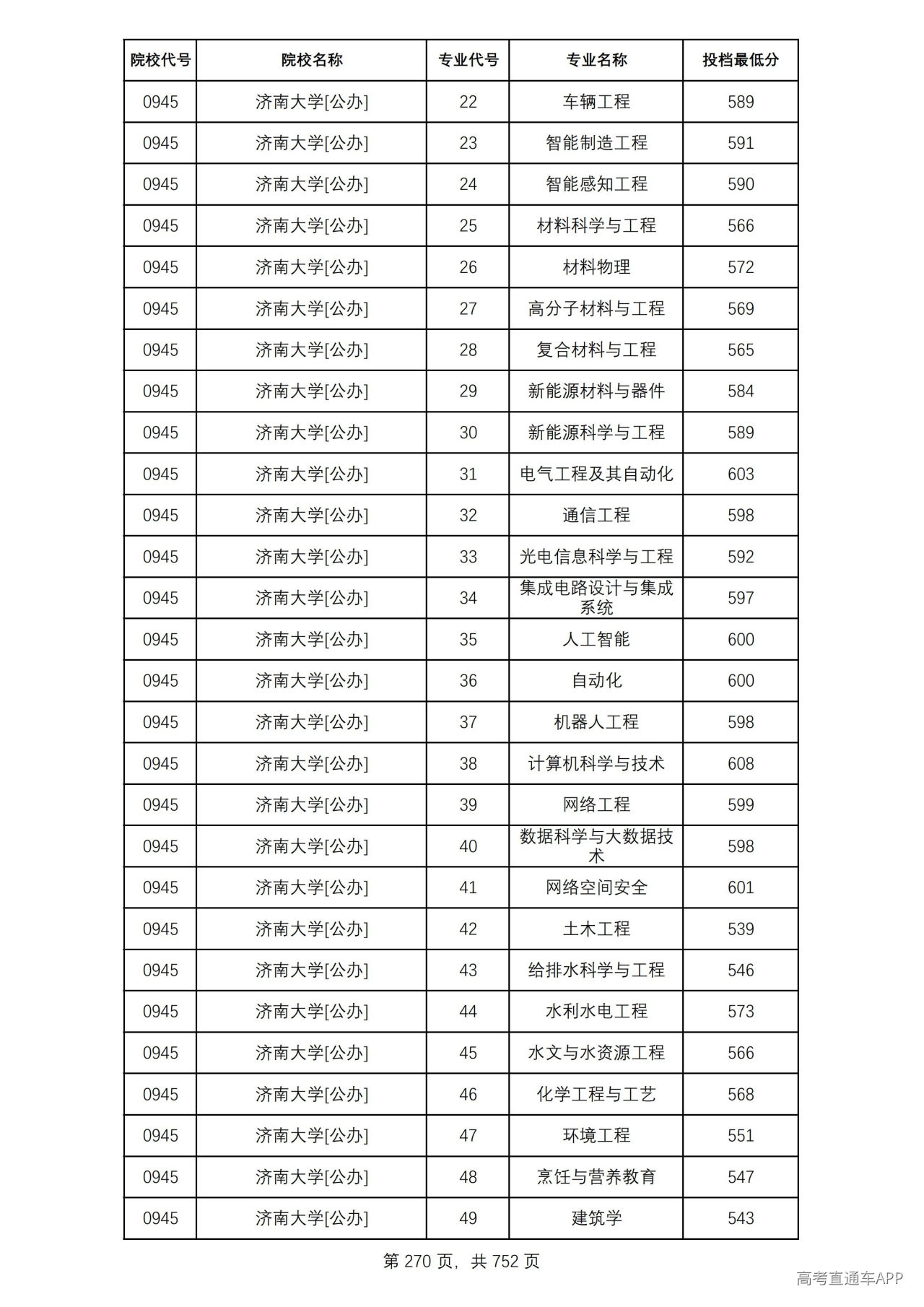 | 院校代号 | 院校名称 | 专业代号 | 专业名称 | 投档最低分 |
|---|---|---|---|---|
| 0945 | 济南大学[公办] | 22 | 车辆工程 | 589 |
| 0945 | 济南大学[公办] | 23 | 智能制造工程 | 591 |
| 0945 | 济南大学[公办] | 24 | 智能感知工程 | 590 |
| 0945 | 济南大学[公办] | 25 | 材料科学与工程 | 566 |
| 0945 | 济南大学[公办] | 26 | 材料物理 | 572 |
| 0945 | 济南大学[公办] | 27 | 高分子材料与工程 | 569 |
| 0945 | 济南大学[公办] | 28 | 复合材料与工程 | 565 |
| 0945 | 济南大学[公办] | 29 | 新能源材料与器件 | 584 |
| 0945 | 济南大学[公办] | 30 | 新能源科学与工程 | 589 |
| 0945 | 济南大学[公办] | 31 | 电气工程及其自动化 | 603 |
| 0945 | 济南大学[公办] | 32 | 通信工程 | 598 |
| 0945 | 济南大学[公办] | 33 | 光电信息科学与工程 | 592 |
| 0945 | 济南大学[公办] | 34 | 集成电路设计与集成系统 | 597 |
| 0945 | 济南大学[公办] | 35 | 人工智能 | 600 |
| 0945 | 济南大学[公办] | 36 | 自动化 | 600 |
| 0945 | 济南大学[公办] | 37 | 机器人工程 | 598 |
| 0945 | 济南大学[公办] | 38 | 计算机科学与技术 | 608 |
| 0945 | 济南大学[公办] | 39 | 网络工程 | 599 |
| 0945 | 济南大学[公办] | 40 | 数据科学与大数据技术 | 598 |
| 0945 | 济南大学[公办] | 41 | 网络空间安全 | 601 |
| 0945 | 济南大学[公办] | 42 | 土木工程 | 539 |
| 0945 | 济南大学[公办] | 43 | 给排水科学与工程 | 546 |
| 0945 | 济南大学[公办] | 44 | 水利水电工程 | 573 |
| 0945 | 济南大学[公办] | 45 | 水文与水资源工程 | 566 |
| 0945 | 济南大学[公办] | 46 | 化学工程与工艺 | 568 |
| 0945 | 济南大学[公办] | 47 | 环境工程 | 551 |
| 0945 | 济南大学[公办] | 48 | 烹饪与营养教育 | 547 |
| 0945 | 济南大学[公办] | 49 | 建筑学 | 543 |

第270页，共752页

高考直通车APP